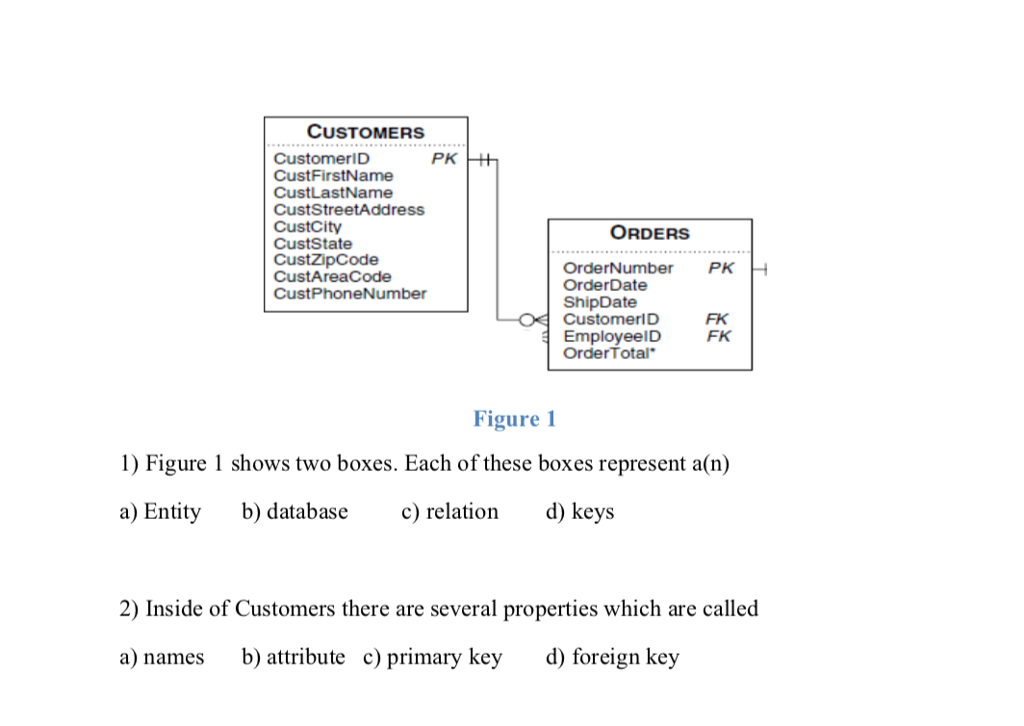 CUSTOMERS

CustomerID PK
CustFirstName
CustLastName
CustStreetAddress
CustCity
CustState
CustZipCode
CustAreaCode
CustPhoneNumber

ORDERS

OrderNumber PK
OrderDate
ShipDate
CustomerID FK
EmployeeID FK
OrderTotal*

Figure 1

1) Figure 1 shows two boxes. Each of these boxes represent a(n)

a) Entity b) database c) relation d) keys

2) Inside of Customers there are several properties which are called

a) names b) attribute c) primary key d) foreign key